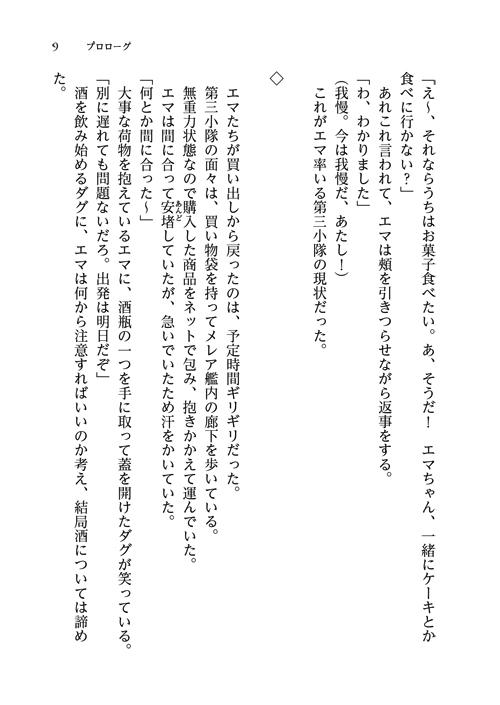 9　プロローグ

「え～、それならうちはお菓子食べたい。あ、そうだ！　エマちゃん、一緒にケーキとか食べに行かない？」

あれこれ言われて、エマは頬を引きつらせながら返事をする。

「わ、わかりました」

（我慢。今は我慢だ、あたし！）

これがエマ率いる第三小隊の現状だった。

◇

エマたちが買い出しから戻ったのは、予定時間ギリギリだった。

第三小隊の面々は、買い物袋を持ってメレア艦内の廊下を歩いている。

無重力状態なので購入した商品をネットで包み、抱きかかえて運んでいた。

エマは間に合って安堵（あんど）していたが、急いでいたため汗をかいていた。

「何とか間に合った～」

大事な荷物を抱えているエマに、酒瓶の一つを手に取って蓋を開けたダグが笑っている。

「別に遅れても問題ないだろ。出発は明日だぞ」

酒を飲み始めるダグに、エマは何から注意すればいいのか考え、結局酒については諦めた。